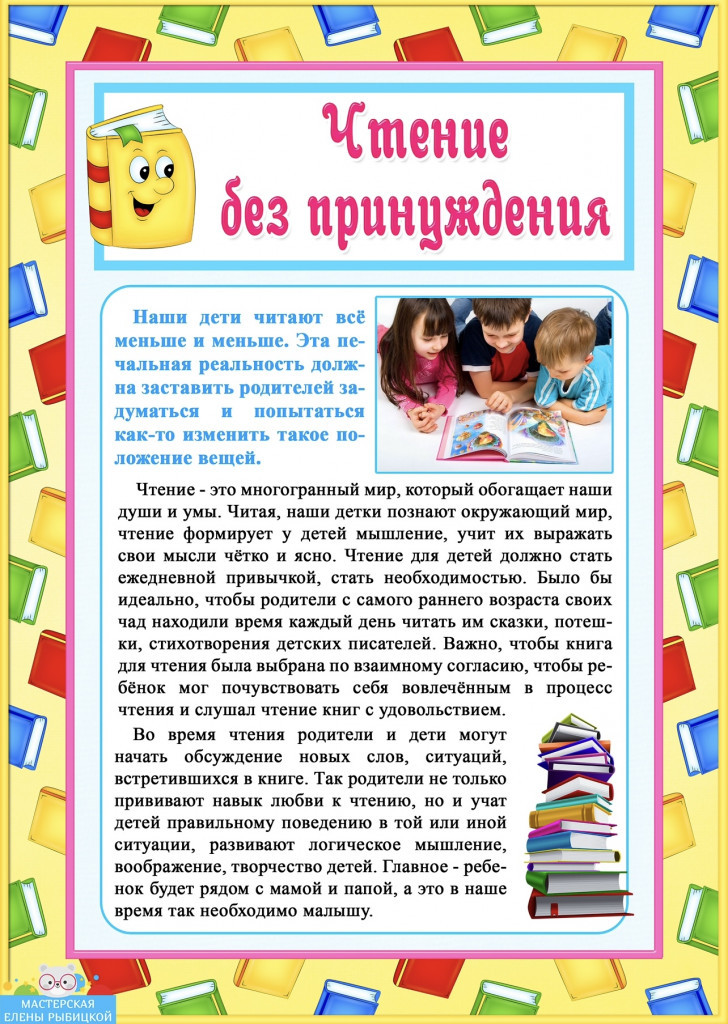 Чтение без принуждения

Наши дети читают всё меньше и меньше. Эта печальная реальность должна заставить родителей задуматься и попытаться как-то изменить такое положение вещей.

Чтение - это многогранный мир, который обогащает наши души и умы. Читая, наши детки познают окружающий мир, чтение формирует у детей мышление, учит их выражать свои мысли чётко и ясно. Чтение для детей должно стать ежедневной привычкой, стать необходимостью. Было бы идеально, чтобы родители с самого раннего возраста своих чад находили время каждый день читать им сказки, потешки, стихотворения детских писателей. Важно, чтобы книга для чтения была выбрана по взаимному согласию, чтобы ребёнок мог почувствовать себя вовлечённым в процесс чтения и слушал чтение книг с удовольствием.

Во время чтения родители и дети могут начать обсуждение новых слов, ситуаций, встретившихся в книге. Так родители не только прививают навык любви к чтению, но и учат детей правильному поведению в той или иной ситуации, развивают логическое мышление, воображение, творчество детей. Главное - ребенок будет рядом с мамой и папой, а это в наше время так необходимо малышу.

МАСТЕРСКАЯ ЕЛЕНЫ РЫБИЦКОЙ